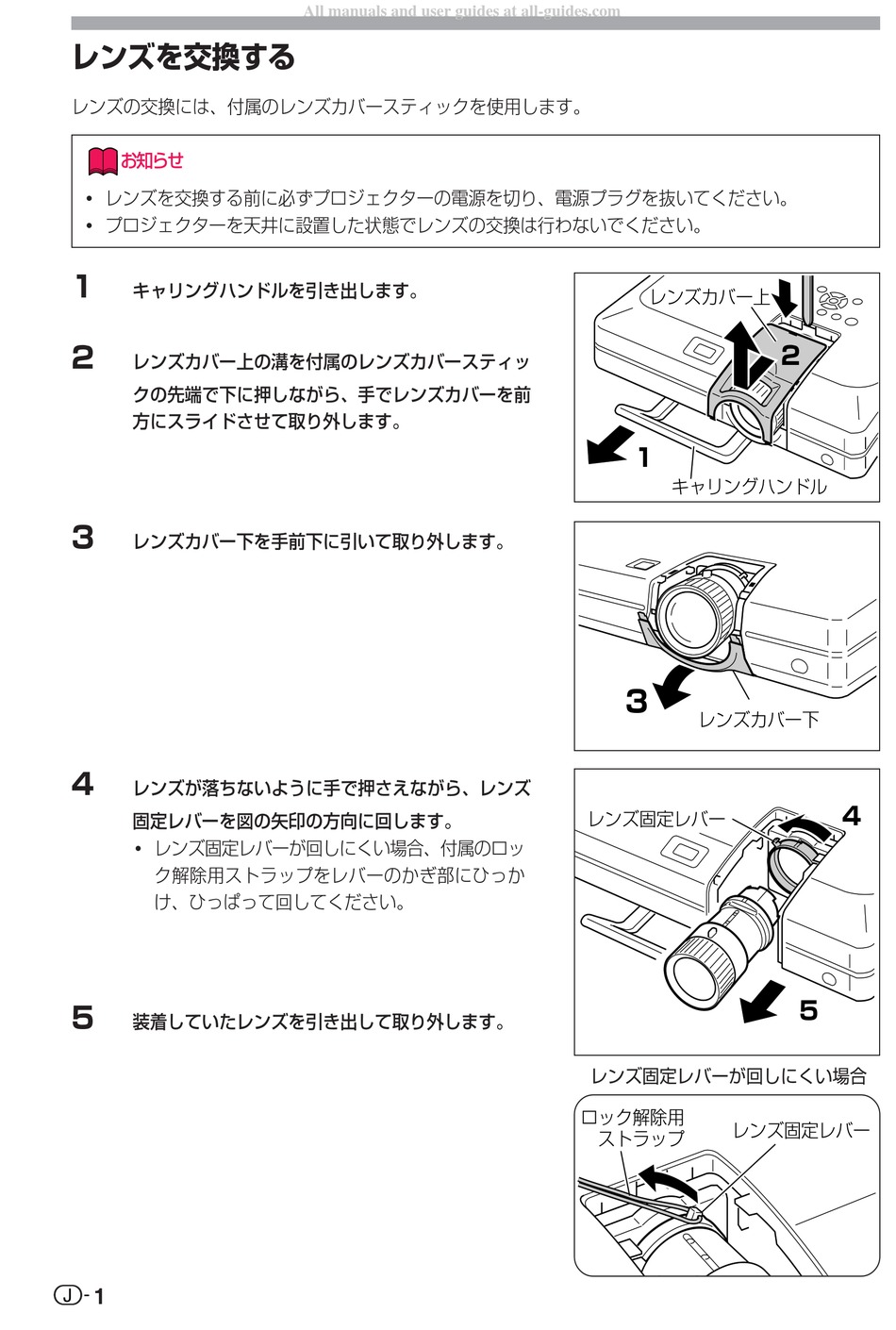 All manuals and user guides at all-guides.com

レンズを交換する

レンズの交換には、付属のレンズカバースティックを使用します。

お知らせ

• レンズを交換する前に必ずプロジェクターの電源を切り、電源プラグを抜いてください。
• プロジェクターを天井に設置した状態でレンズの交換は行わないでください。

1 キャリングハンドルを引き出します。

2 レンズカバー上の溝を付属のレンズカバースティックの先端で下に押しながら、手でレンズカバーを前方にスライドさせて取り外します。

レンズカバー上
2
1
キャリングハンドル

3 レンズカバー下を手前下に引いて取り外します。

3
レンズカバー下

4 レンズが落ちないように手で押さえながら、レンズ固定レバーを図の矢印の方向に回します。
• レンズ固定レバーが回しにくい場合、付属のロック解除用ストラップをレバーのかぎ部にひっかけ、ひっぱって回してください。

レンズ固定レバー
4
5

5 装着していたレンズを引き出して取り外します。

レンズ固定レバーが回しにくい場合
ロック解除用ストラップ
レンズ固定レバー

J-1